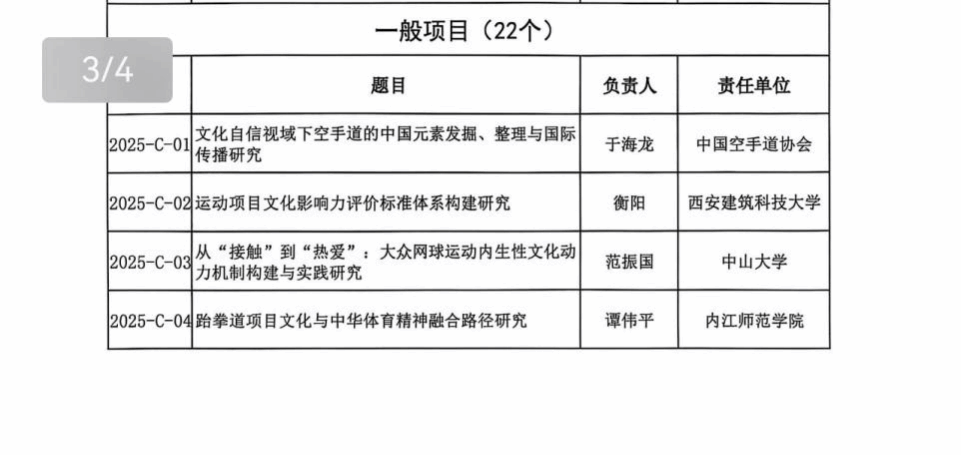 3/4

一般项目（22个）

|  | 题目 | 负责人 | 责任单位 |
|---|---|---|---|
| 2025-C-01 | 文化自信视域下空手道的中国元素发掘、整理与国际传播研究 | 于海龙 | 中国空手道协会 |
| 2025-C-02 | 运动项目文化影响力评价标准体系构建研究 | 衡阳 | 西安建筑科技大学 |
| 2025-C-03 | 从“接触”到“热爱”：大众网球运动内生性文化动力机制构建与实践研究 | 范振国 | 中山大学 |
| 2025-C-04 | 跆拳道项目文化与中华体育精神融合路径研究 | 谭伟平 | 内江师范学院 |